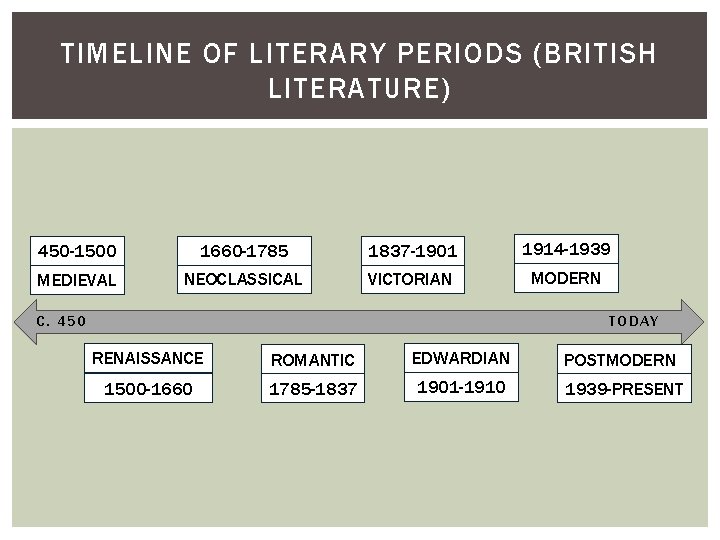 TIMELINE OF LITERARY PERIODS (BRITISH LITERATURE)

450-1500
MEDIEVAL

1660-1785
NEOCLASSICAL

1837-1901
VICTORIAN

1914-1939
MODERN

C. 450

TODAY

RENAISSANCE
1500-1660

ROMANTIC
1785-1837

EDWARDIAN
1901-1910

POSTMODERN
1939-PRESENT